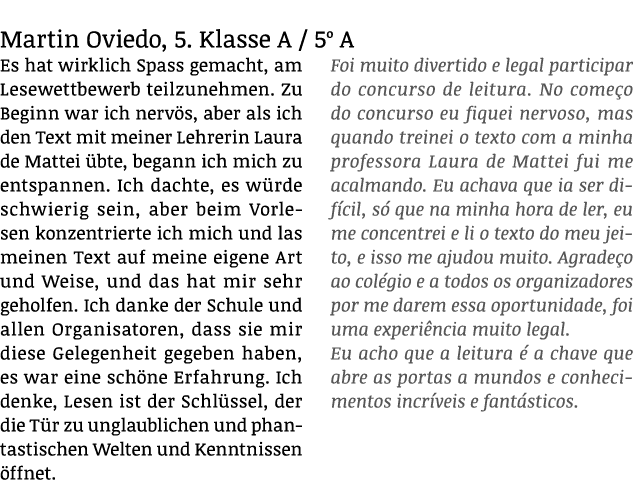 Martin Oviedo, 5. Klasse A / 5º A

Es hat wirklich Spass gemacht, am Lesewettbewerb teilzunehmen. Zu Beginn war ich nervös, aber als ich den Text mit meiner Lehrerin Laura de Mattei übte, begann ich mich zu entspannen. Ich dachte, es würde schwierig sein, aber beim Vorlesen konzentrierte ich mich und las meinen Text auf meine eigene Art und Weise, und das hat mir sehr geholfen. Ich danke der Schule und allen Organisatoren, dass sie mir diese Gelegenheit gegeben haben, es war eine schöne Erfahrung. Ich denke, Lesen ist der Schlüssel, der die Tür zu unglaublichen und phantastischen Welten und Kenntnissen öffnet.

Foi muito divertido e legal participar do concurso de leitura. No começo do concurso eu fiquei nervoso, mas quando treinei o texto com a minha professora Laura de Mattei fui me acalmando. Eu achava que ia ser difícil, só que na minha hora de ler, eu me concentrei e li o texto do meu jeito, e isso me ajudou muito. Agradeço ao colégio e a todos os organizadores por me darem essa oportunidade, foi uma experiência muito legal.
Eu acho que a leitura é a chave que abre as portas a mundos e conhecimentos incríveis e fantásticos.